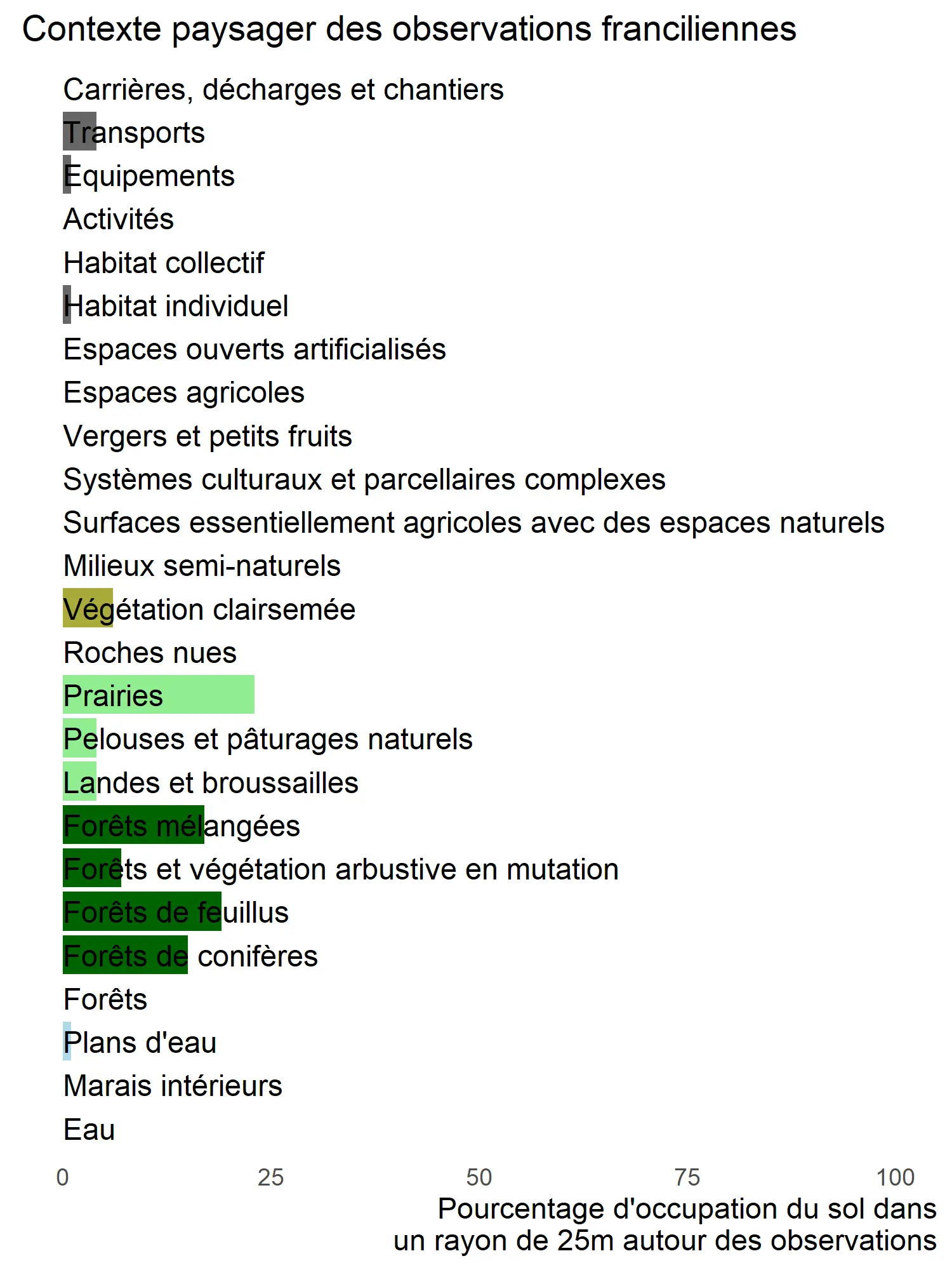 Contexte paysager des observations franciliennes

Carrières, décharges et chantiers
Transports
Equipements
Activités
Habitat collectif
Habitat individuel
Espaces ouverts artificialisés
Espaces agricoles
Vergers et petits fruits
Systèmes culturaux et parcellaires complexes
Surfaces essentiellement agricoles avec des espaces naturels
Milieux semi-naturels
Végétation clairsemée
Roches nues
Prairies
Pelouses et pâturages naturels
Landes et broussailles
Forêts mélangées
Forêts et végétation arbustive en mutation
Forêts de feuillus
Forêts de conifères
Forêts
Plans d'eau
Marais intérieurs
Eau

0 25 50 75 100

Pourcentage d'occupation du sol dans un rayon de 25m autour des observations